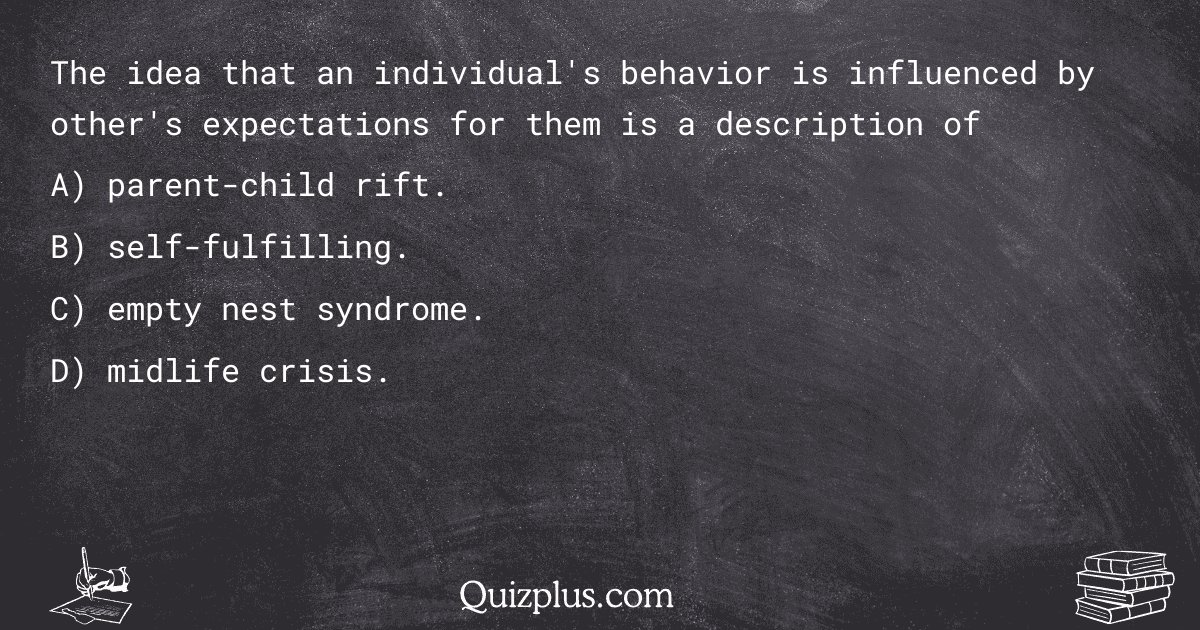 The idea that an individual's behavior is influenced by other's expectations for them is a description of

A) parent-child rift.

B) self-fulfilling.

C) empty nest syndrome.

D) midlife crisis.

Quizplus.com